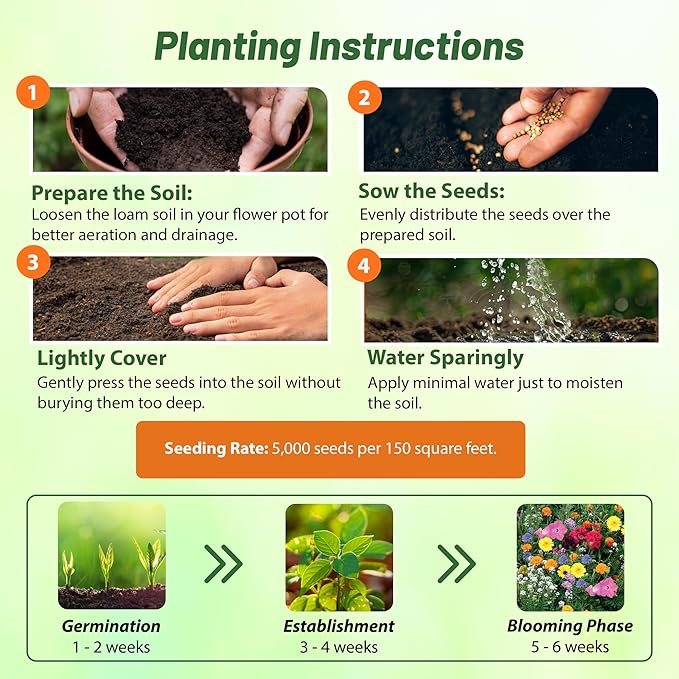 Planting Instructions

1

Prepare the Soil:
Loosen the loam soil in your flower pot for better aeration and drainage.

2

Sow the Seeds:
Evenly distribute the seeds over the prepared soil.

3

Lightly Cover
Gently press the seeds into the soil without burying them too deep.

4

Water Sparingly
Apply minimal water just to moisten the soil.

Seeding Rate: 5,000 seeds per 150 square feet.

Germination
1 - 2 weeks

Establishment
3 - 4 weeks

Blooming Phase
5 - 6 weeks